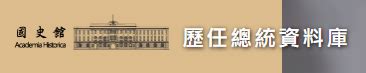 國史館
Academia Historica

歷任總統資料庫